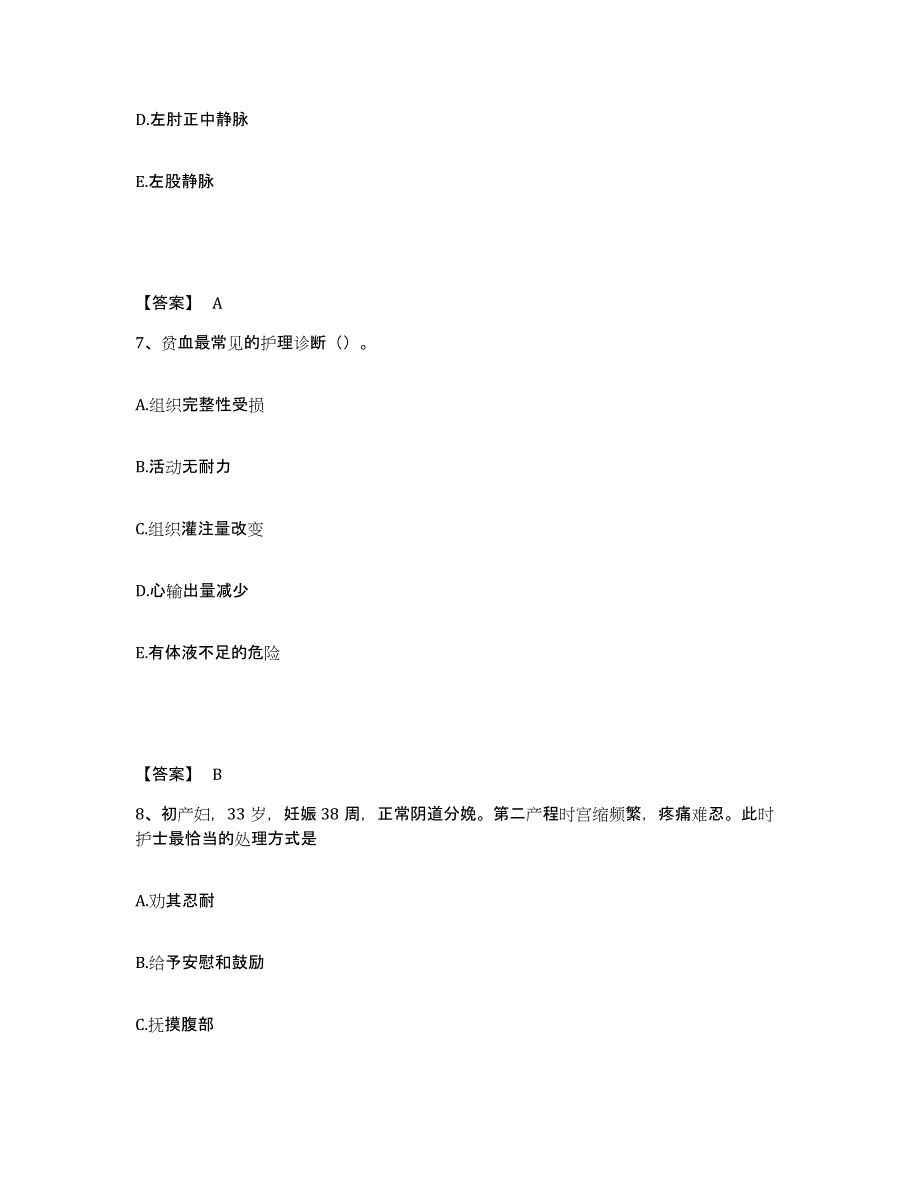 D.左肘正中静脉

E.左股静脉

【答案】 A

7、贫血最常见的护理诊断（）。

A.组织完整性受损

B.活动无耐力

C.组织灌注量改变

D.心输出量减少

E.有体液不足的危险

【答案】 B

8、初产妇，33 岁，妊娠 38 周，正常阴道分娩。第二产程时宫缩频繁，疼痛难忍。此时护士最恰当的处理方式是

A.劝其忍耐

B.给予安慰和鼓励

C.抚摸腹部